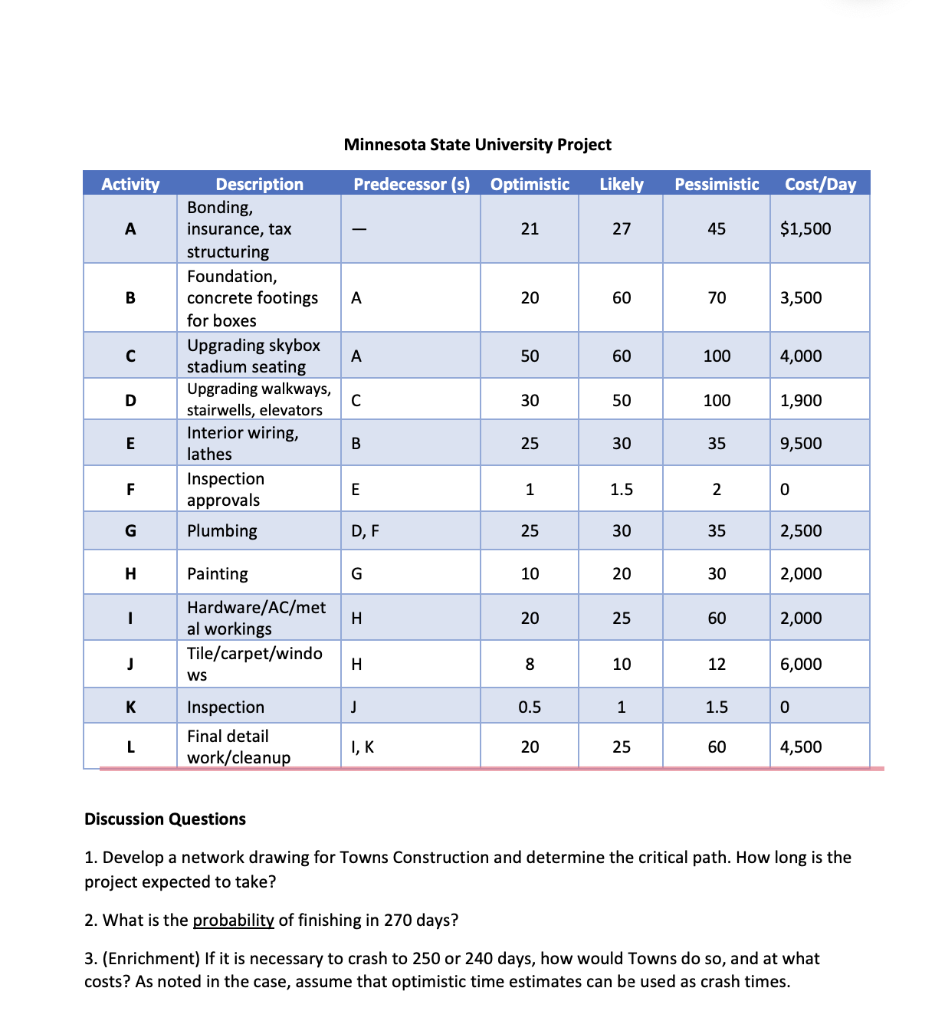 Minnesota State University Project

| Activity | Description | Predecessor (s) | Optimistic | Likely | Pessimistic | Cost/Day |
|---|---|---|---|---|---|---|
| A | Bonding, insurance, tax structuring | — | 21 | 27 | 45 | $1,500 |
| B | Foundation, concrete footings for boxes | A | 20 | 60 | 70 | 3,500 |
| C | Upgrading skybox stadium seating | A | 50 | 60 | 100 | 4,000 |
| D | Upgrading walkways, stairwells, elevators | C | 30 | 50 | 100 | 1,900 |
| E | Interior wiring, lathes | B | 25 | 30 | 35 | 9,500 |
| F | Inspection approvals | E | 1 | 1.5 | 2 | 0 |
| G | Plumbing | D, F | 25 | 30 | 35 | 2,500 |
| H | Painting | G | 10 | 20 | 30 | 2,000 |
| I | Hardware/AC/metal workings | H | 20 | 25 | 60 | 2,000 |
| J | Tile/carpet/windows | H | 8 | 10 | 12 | 6,000 |
| K | Inspection | J | 0.5 | 1 | 1.5 | 0 |
| L | Final detail work/cleanup | I, K | 20 | 25 | 60 | 4,500 |

Discussion Questions

1. Develop a network drawing for Towns Construction and determine the critical path. How long is the project expected to take?

2. What is the probability of finishing in 270 days?

3. (Enrichment) If it is necessary to crash to 250 or 240 days, how would Towns do so, and at what costs? As noted in the case, assume that optimistic time estimates can be used as crash times.